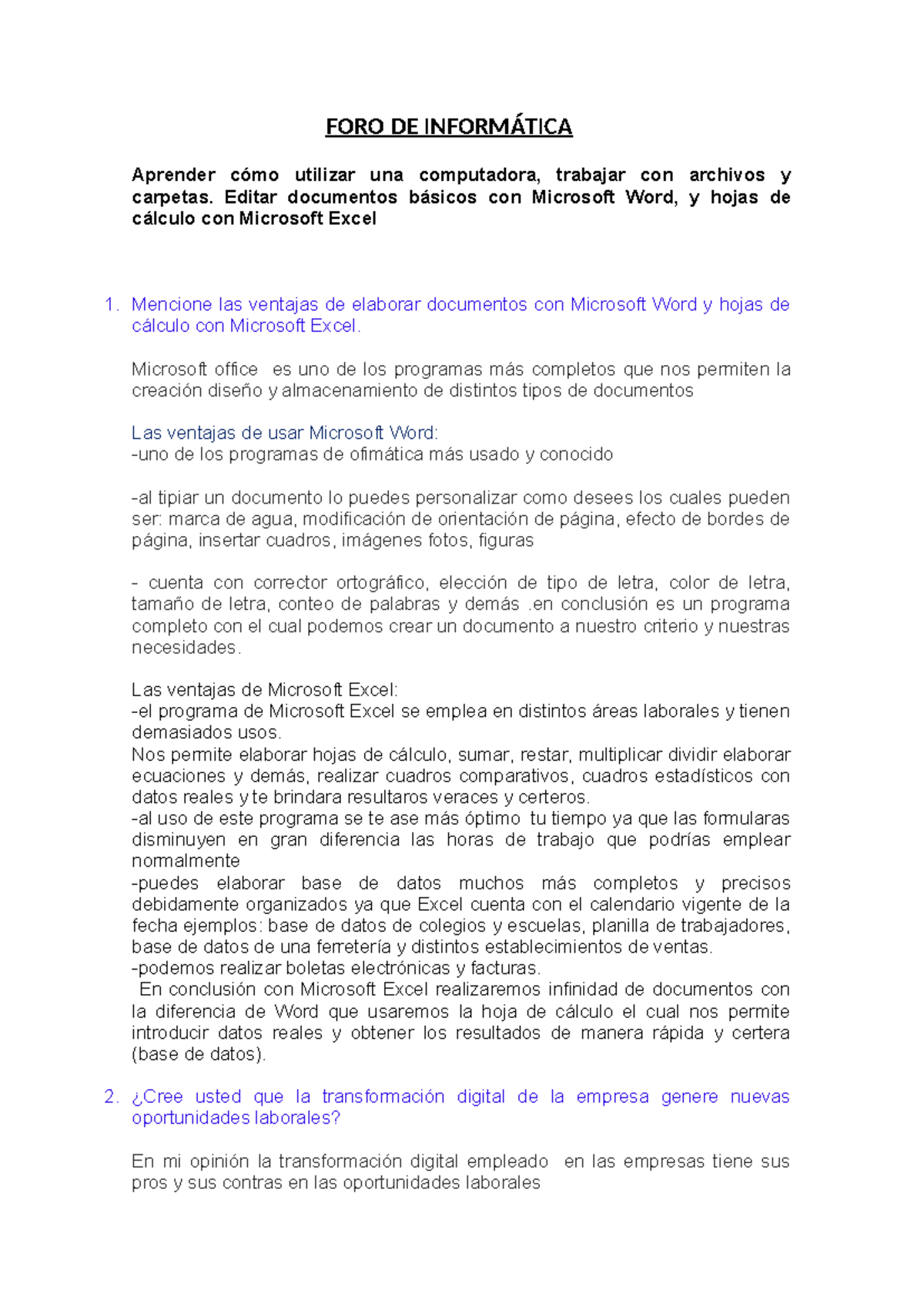 FORO DE INFORMÁTICA

Aprender cómo utilizar una computadora, trabajar con archivos y carpetas. Editar documentos básicos con Microsoft Word, y hojas de cálculo con Microsoft Excel

1. Mencione las ventajas de elaborar documentos con Microsoft Word y hojas de cálculo con Microsoft Excel.

Microsoft office es uno de los programas más completos que nos permiten la creación diseño y almacenamiento de distintos tipos de documentos

Las ventajas de usar Microsoft Word:
-uno de los programas de ofimática más usado y conocido

-al tipiar un documento lo puedes personalizar como desees los cuales pueden ser: marca de agua, modificación de orientación de página, efecto de bordes de página, insertar cuadros, imágenes fotos, figuras

- cuenta con corrector ortográfico, elección de tipo de letra, color de letra, tamaño de letra, conteo de palabras y demás .en conclusión es un programa completo con el cual podemos crear un documento a nuestro criterio y nuestras necesidades.

Las ventajas de Microsoft Excel:
-el programa de Microsoft Excel se emplea en distintos áreas laborales y tienen demasiados usos.
Nos permite elaborar hojas de cálculo, sumar, restar, multiplicar dividir elaborar ecuaciones y demás, realizar cuadros comparativos, cuadros estadísticos con datos reales y te brindara resultaros veraces y certeros.
-al uso de este programa se te ase más óptimo tu tiempo ya que las formularas disminuyen en gran diferencia las horas de trabajo que podrías emplear normalmente
-puedes elaborar base de datos muchos más completos y precisos debidamente organizados ya que Excel cuenta con el calendario vigente de la fecha ejemplos: base de datos de colegios y escuelas, planilla de trabajadores, base de datos de una ferretería y distintos establecimientos de ventas.
-podemos realizar boletas electrónicas y facturas.
En conclusión con Microsoft Excel realizaremos infinidad de documentos con la diferencia de Word que usaremos la hoja de cálculo el cual nos permite introducir datos reales y obtener los resultados de manera rápida y certera (base de datos).

2. ¿Cree usted que la transformación digital de la empresa genere nuevas oportunidades laborales?

En mi opinión la transformación digital empleado en las empresas tiene sus pros y sus contras en las oportunidades laborales